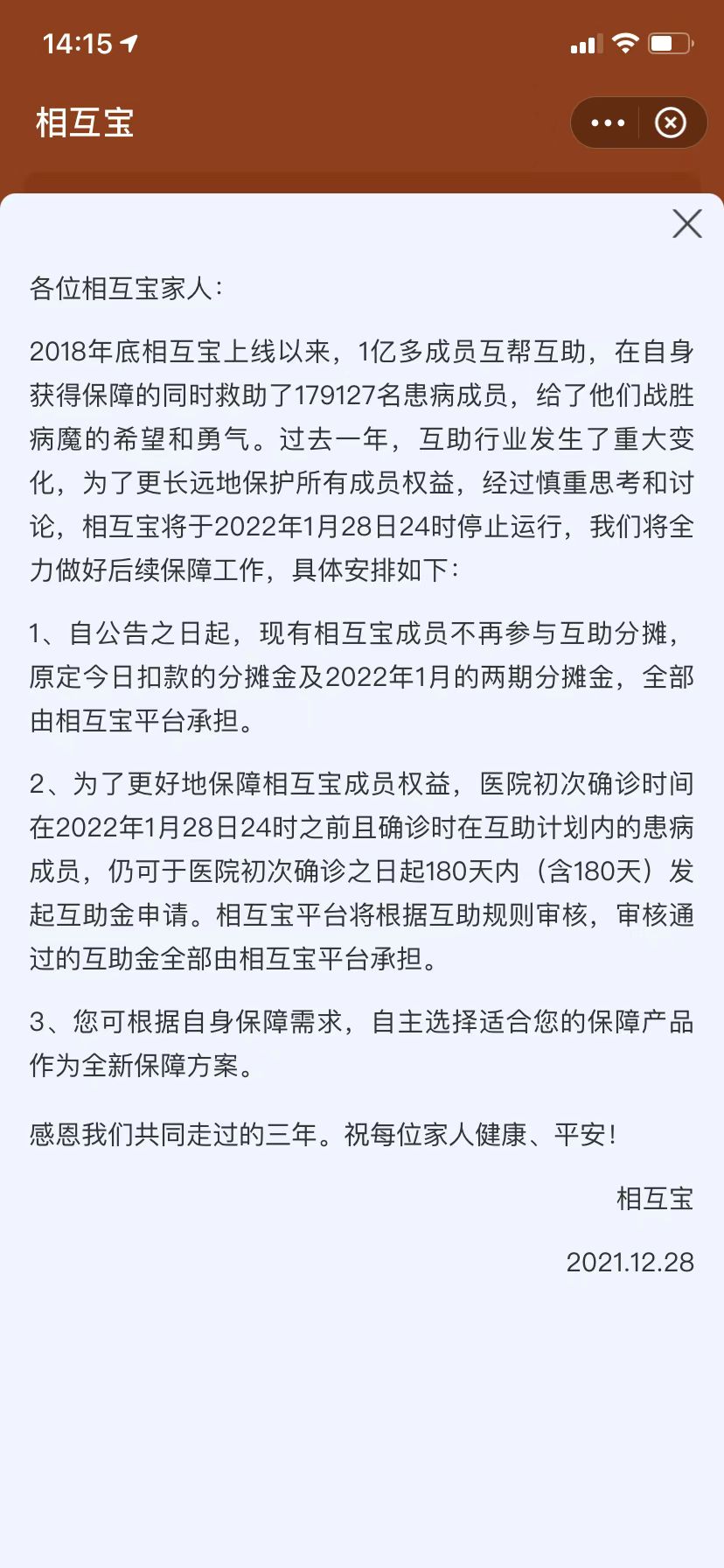 14:15

相互宝

各位相互宝家人：

2018年底相互宝上线以来，1亿多成员互帮互助，在自身获得保障的同时救助了179127名患病成员，给了他们战胜病魔的希望和勇气。过去一年，互助行业发生了重大变化，为了更长远地保护所有成员权益，经过慎重思考和讨论，相互宝将于2022年1月28日24时停止运行，我们将全力做好后续保障工作，具体安排如下：

1、自公告之日起，现有相互宝成员不再参与互助分摊，原定今日扣款的分摊金及2022年1月的两期分摊金，全部由相互宝平台承担。

2、为了更好地保障相互宝成员权益，医院初次确诊时间在2022年1月28日24时之前且确诊时在互助计划内的患病成员，仍可于医院初次确诊之日起180天内（含180天）发起互助金申请。相互宝平台将根据互助规则审核，审核通过的互助金全部由相互宝平台承担。

3、您可根据自身保障需求，自主选择适合您的保障产品作为全新保障方案。

感恩我们共同走过的三年。祝每位家人健康、平安！

相互宝

2021.12.28